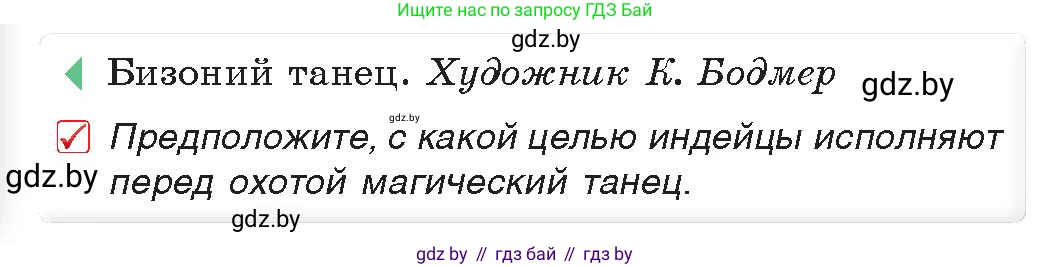 Ищите нас по запросу ГДЗ Бай

gdz.by

Бизоний танец. Художник К. Бодмер

gdz.by

gdz.by

Предположите, с какой целью индейцы исполняют перед охотой магический танец.

gdz.by

gdz.by

gdz by // гдз бай // гдз by